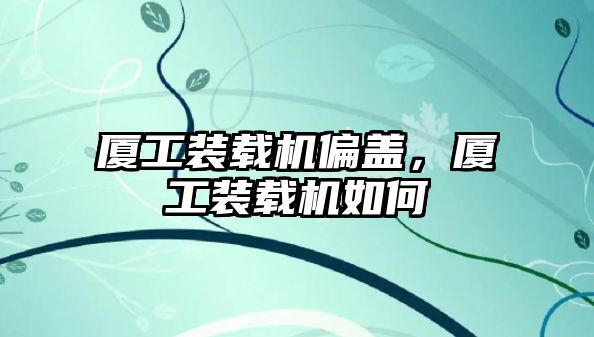 厦工装载机偏盖，厦工装载机如何